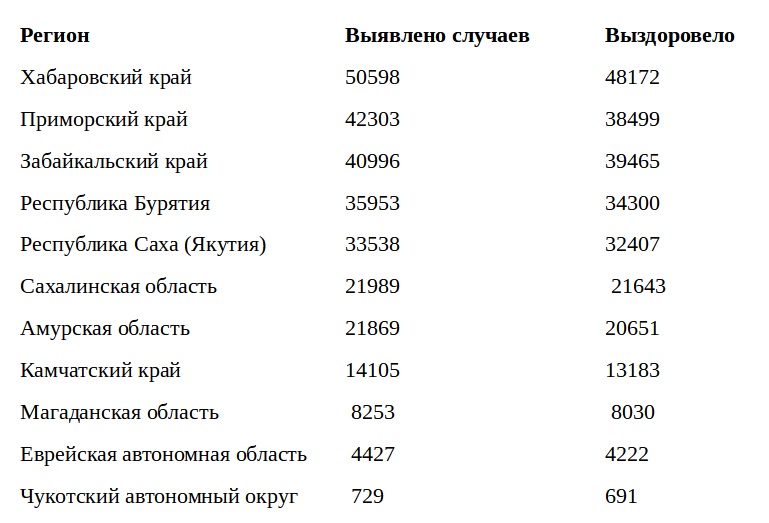 | Регион | Выявлено случаев | Выздоровело |
|---|---|---|
| Хабаровский край | 50598 | 48172 |
| Приморский край | 42303 | 38499 |
| Забайкальский край | 40996 | 39465 |
| Республика Бурятия | 35953 | 34300 |
| Республика Саха (Якутия) | 33538 | 32407 |
| Сахалинская область | 21989 | 21643 |
| Амурская область | 21869 | 20651 |
| Камчатский край | 14105 | 13183 |
| Магаданская область | 8253 | 8030 |
| Еврейская автономная область | 4427 | 4222 |
| Чукотский автономный округ | 729 | 691 |